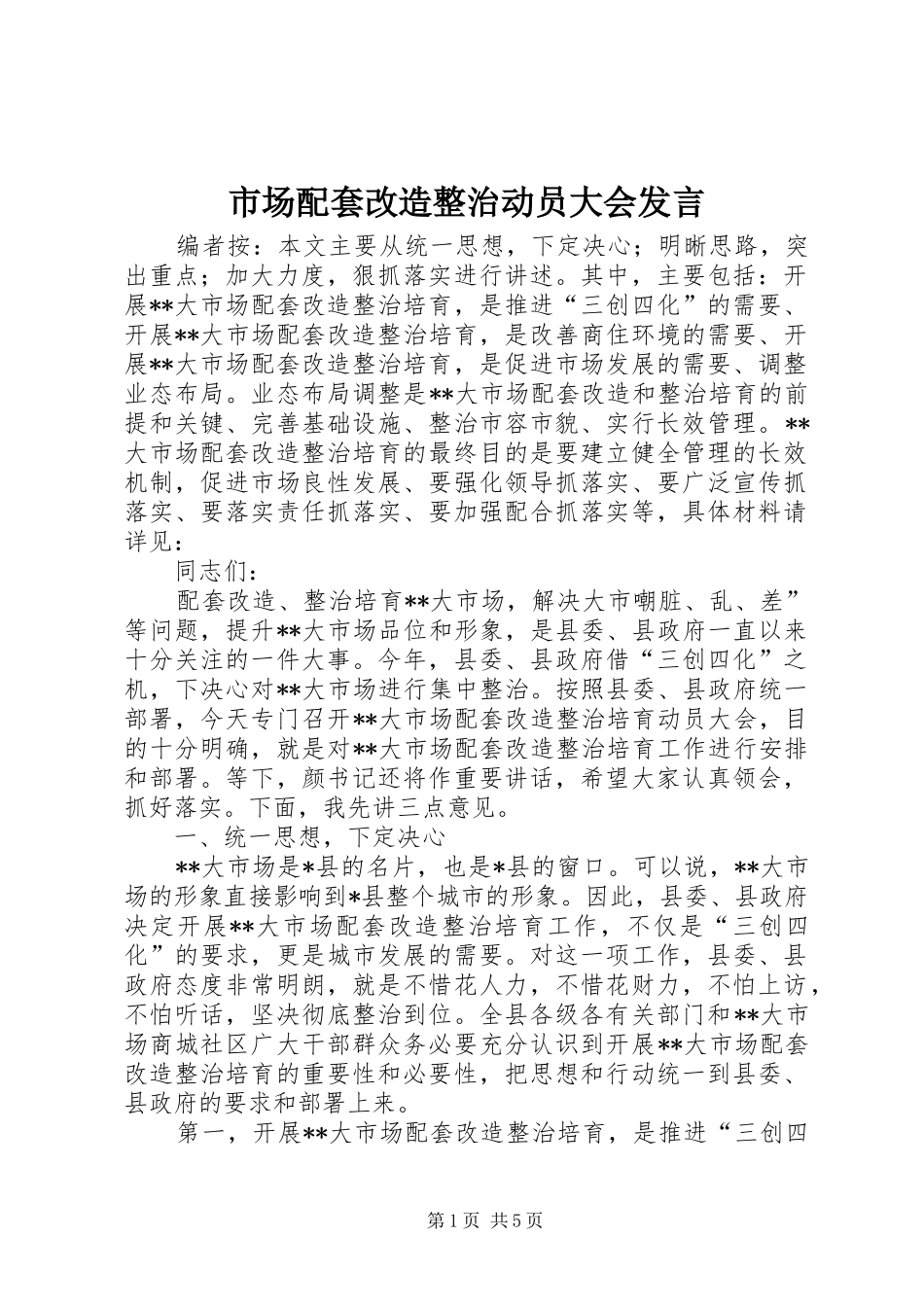 市场配套改造整治动员大会发言

编者按：本文主要从统一思想，下定决心；明晰思路，突出重点；加大力度，狠抓落实进行讲述。其中，主要包括：开展**大市场配套改造整治培育，是推进“三创四化”的需要、开展**大市场配套改造整治培育，是改善商住环境的需要、开展**大市场配套改造整治培育，是促进市场发展的需要、调整业态布局。业态布局调整是**大市场配套改造和整治培育的前提和关键、完善基础设施、整治市容市貌、实行长效管理。**大市场配套改造整治培育的最终目的是要建立健全管理的长效机制，促进市场良性发展、要强化领导抓落实、要广泛宣传抓落实、要落实责任抓落实、要加强配合抓落实等，具体材料请详见：

同志们：

配套改造、整治培育**大市场，解决大市嘲脏、乱、差”等问题，提升**大市场品位和形象，是县委、县政府一直以来十分关注的一件大事。今年，县委、县政府借“三创四化”之机，下决心对**大市场进行集中整治。按照县委、县政府统一部署，今天专门召开**大市场配套改造整治培育动员大会，目的十分明确，就是对**大市场配套改造整治培育工作进行安排和部署。等下，颜书记还将作重要讲话，希望大家认真领会，抓好落实。下面，我先讲三点意见。

一、统一思想，下定决心

**大市场是*县的名片，也是*县的窗口。可以说，**大市场的形象直接影响到*县整个城市的形象。因此，县委、县政府决定开展**大市场配套改造整治培育工作，不仅是“三创四化”的要求，更是城市发展的需要。对这一项工作，县委、县政府态度非常明朗，就是不惜花人力，不惜花财力，不怕上访，不怕听话，坚决彻底整治到位。全县各级各有关部门和**大市场商城社区广大干部群众务必要充分认识到开展**大市场配套改造整治培育的重要性和必要性，把思想和行动统一到县委、县政府的要求和部署上来。

第一，开展**大市场配套改造整治培育，是推进“三创四

第1页 共5页